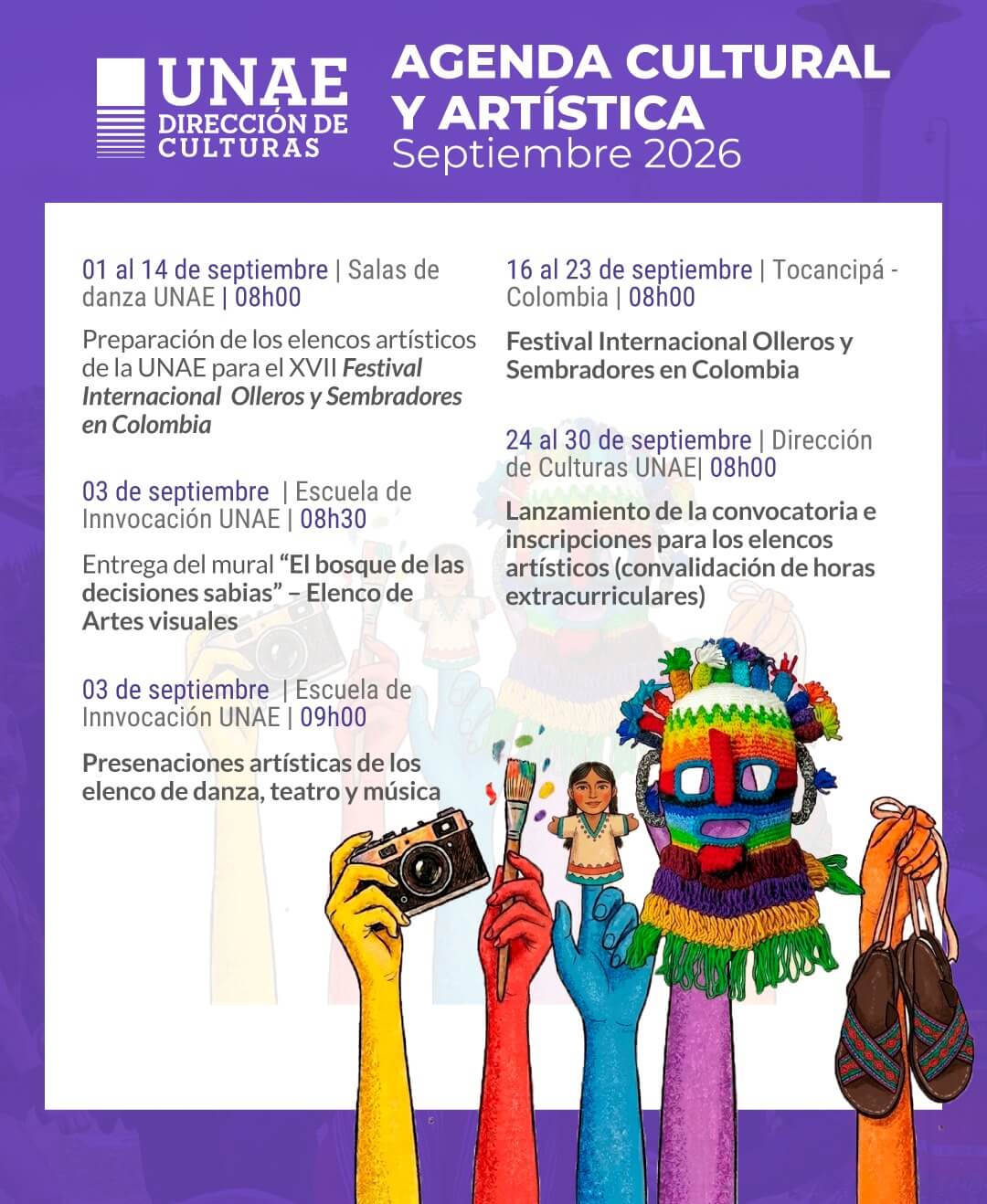 UNAE
DIRECCIÓN DE
CULTURAS

AGENDA CULTURAL
Y ARTÍSTICA
Septiembre 2026

01 al 14 de septiembre | Salas de danza UNAE | 08h00

Preparación de los elencos artísticos de la UNAE para el XVII Festival Internacional Olleros y Sembradores en Colombia

03 de septiembre | Escuela de Innvocación UNAE | 08h30

Entrega del mural "El bosque de las decisiones sabias" – Elenco de Artes visuales

03 de septiembre | Escuela de Innvocación UNAE | 09h00

Presenaciones artísticas de los elenco de danza, teatro y música

16 al 23 de septiembre | Tocancipá - Colombia | 08h00

Festival Internacional Olleros y Sembradores en Colombia

24 al 30 de septiembre | Dirección de Culturas UNAE| 08h00

Lanzamiento de la convocatoria e inscripciones para los elencos artísticos (convalidación de horas extracurriculares)